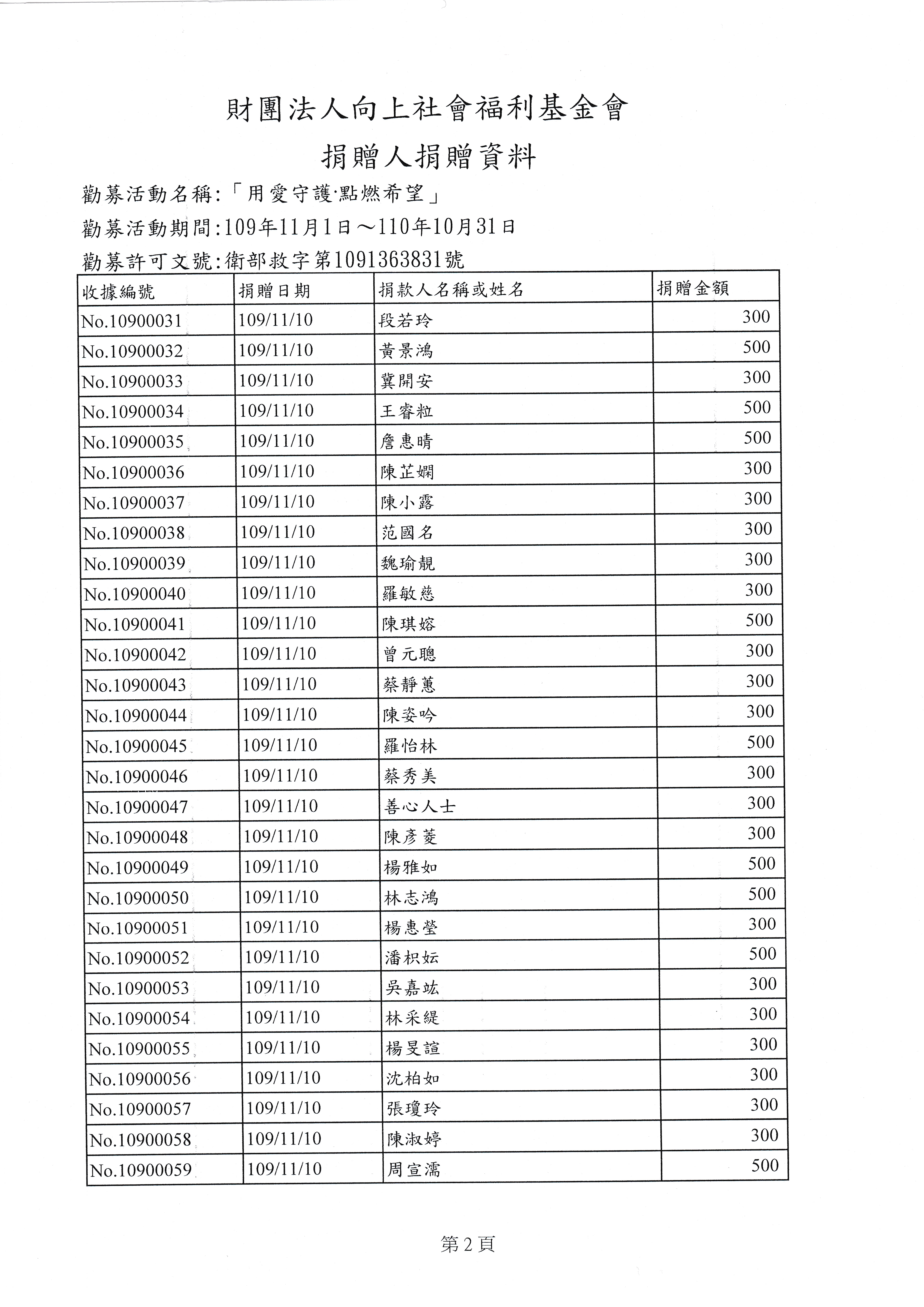 財團法人向上社會福利基金會

捐贈人捐贈資料

勸募活動名稱:「用愛守護·點燃希望」

勸募活動期間:109年11月1日～110年10月31日

勸募許可文號:衛部救字第1091363831號

| 收據編號 | 捐贈日期 | 捐款人名稱或姓名 | 捐贈金額 |
|---|---|---|---|
| No.10900031 | 109/11/10 | 段若玲 | 300 |
| No.10900032 | 109/11/10 | 黃景鴻 | 500 |
| No.10900033 | 109/11/10 | 冀開安 | 300 |
| No.10900034 | 109/11/10 | 王睿粒 | 500 |
| No.10900035 | 109/11/10 | 詹惠晴 | 500 |
| No.10900036 | 109/11/10 | 陳芷嫻 | 300 |
| No.10900037 | 109/11/10 | 陳小露 | 300 |
| No.10900038 | 109/11/10 | 范國名 | 300 |
| No.10900039 | 109/11/10 | 魏瑜靚 | 300 |
| No.10900040 | 109/11/10 | 羅敏慈 | 300 |
| No.10900041 | 109/11/10 | 陳琪嫆 | 500 |
| No.10900042 | 109/11/10 | 曾元聰 | 300 |
| No.10900043 | 109/11/10 | 蔡靜蕙 | 300 |
| No.10900044 | 109/11/10 | 陳姿吟 | 300 |
| No.10900045 | 109/11/10 | 羅怡林 | 500 |
| No.10900046 | 109/11/10 | 蔡秀美 | 300 |
| No.10900047 | 109/11/10 | 善心人士 | 300 |
| No.10900048 | 109/11/10 | 陳彥菱 | 300 |
| No.10900049 | 109/11/10 | 楊雅如 | 500 |
| No.10900050 | 109/11/10 | 林志鴻 | 500 |
| No.10900051 | 109/11/10 | 楊惠瑩 | 300 |
| No.10900052 | 109/11/10 | 潘枳妘 | 500 |
| No.10900053 | 109/11/10 | 吳嘉竑 | 300 |
| No.10900054 | 109/11/10 | 林采緹 | 300 |
| No.10900055 | 109/11/10 | 楊旻諠 | 300 |
| No.10900056 | 109/11/10 | 沈柏如 | 300 |
| No.10900057 | 109/11/10 | 張瓊玲 | 300 |
| No.10900058 | 109/11/10 | 陳淑婷 | 300 |
| No.10900059 | 109/11/10 | 周宣濡 | 500 |

第2頁